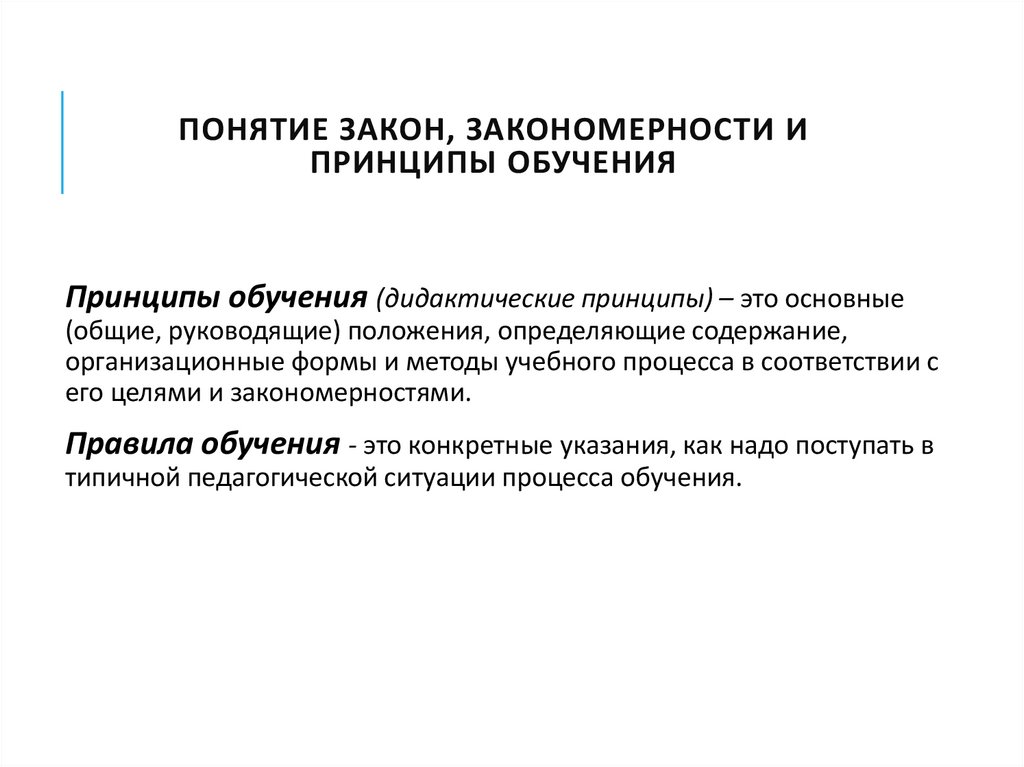 ПОНЯТИЕ ЗАКОН, ЗАКОНОМЕРНОСТИ И ПРИНЦИПЫ ОБУЧЕНИЯ

Принципы обучения (дидактические принципы) – это основные (общие, руководящие) положения, определяющие содержание, организационные формы и методы учебного процесса в соответствии с его целями и закономерностями.

Правила обучения - это конкретные указания, как надо поступать в типичной педагогической ситуации процесса обучения.